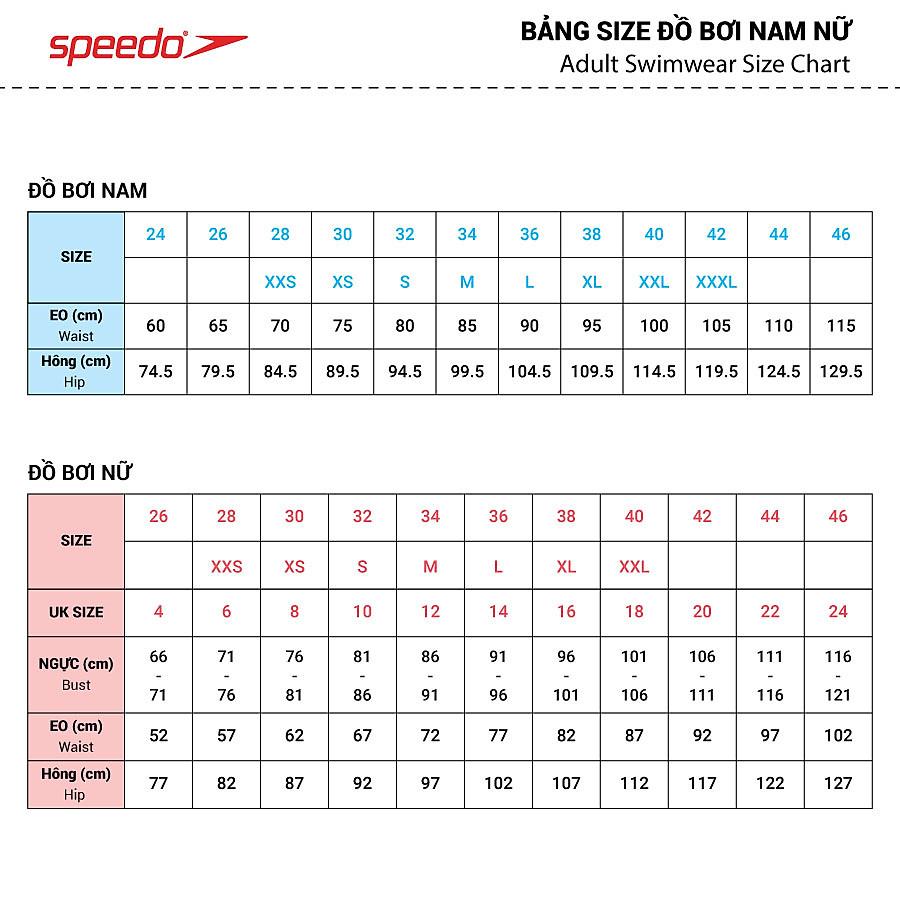 speedo

BẢNG SIZE ĐỒ BƠI NAM NỮ
Adult Swimwear Size Chart

ĐỒ BƠI NAM

| SIZE | 24 | 26 | 28 | 30 | 32 | 34 | 36 | 38 | 40 | 42 | 44 | 46 |
|---|---|---|---|---|---|---|---|---|---|---|---|---|
| | | | XXS | XS | S | M | L | XL | XXL | XXXL | | |
| EO (cm) Waist | 60 | 65 | 70 | 75 | 80 | 85 | 90 | 95 | 100 | 105 | 110 | 115 |
| Hông (cm) Hip | 74.5 | 79.5 | 84.5 | 89.5 | 94.5 | 99.5 | 104.5 | 109.5 | 114.5 | 119.5 | 124.5 | 129.5 |

ĐỒ BƠI NỮ

| SIZE | 26 | 28 | 30 | 32 | 34 | 36 | 38 | 40 | 42 | 44 | 46 |
|---|---|---|---|---|---|---|---|---|---|---|---|
| | | XXS | XS | S | M | L | XL | XXL | | | |
| UK SIZE | 4 | 6 | 8 | 10 | 12 | 14 | 16 | 18 | 20 | 22 | 24 |
| NGỰC (cm) Bust | 66 - 71 | 71 - 76 | 76 - 81 | 81 - 86 | 86 - 91 | 91 - 96 | 96 - 101 | 101 - 106 | 106 - 111 | 111 - 116 | 116 - 121 |
| EO (cm) Waist | 52 | 57 | 62 | 67 | 72 | 77 | 82 | 87 | 92 | 97 | 102 |
| Hông (cm) Hip | 77 | 82 | 87 | 92 | 97 | 102 | 107 | 112 | 117 | 122 | 127 |